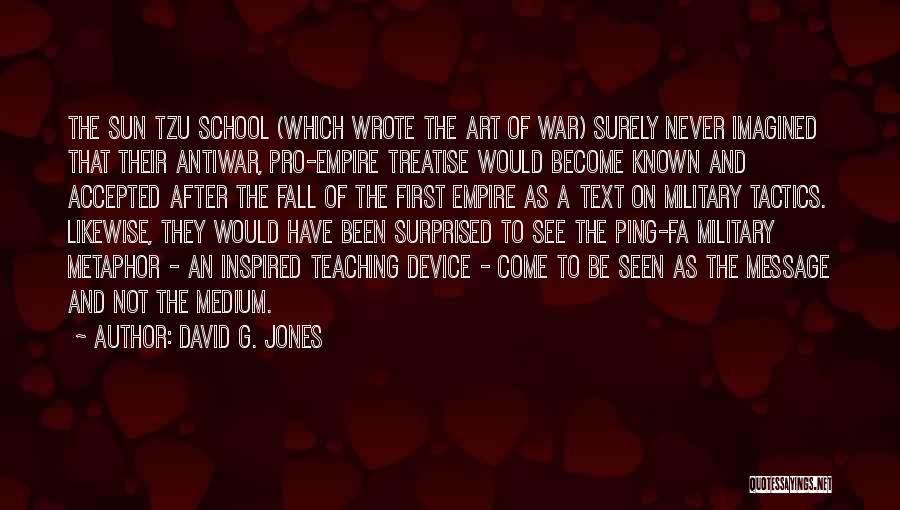 THE SUN TZU SCHOOL (WHICH WROTE THE ART OF WAR) SURELY NEVER IMAGINED THAT THEIR ANTIWAR, PRO-EMPIRE TREATISE WOULD BECOME KNOWN AND ACCEPTED AFTER THE FALL OF THE FIRST EMPIRE AS A TEXT ON MILITARY TACTICS. LIKEWISE, THEY WOULD HAVE BEEN SURPRISED TO SEE THE PING-FA MILITARY METAPHOR - AN INSPIRED TEACHING DEVICE - COME TO BE SEEN AS THE MESSAGE AND NOT THE MEDIUM.

~ AUTHOR: DAVID G. JONES

QUOTESSAYINGS.NET